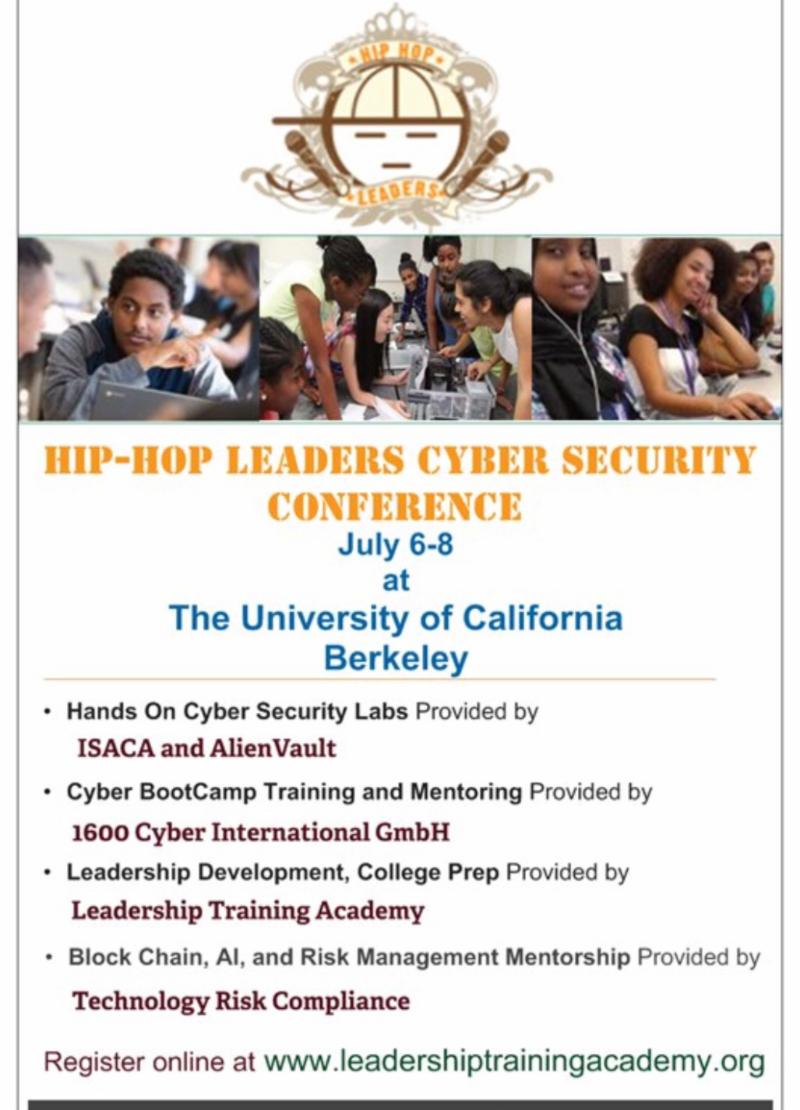 HIP HOP
LEADERS

HIP-HOP LEADERS CYBER SECURITY CONFERENCE
July 6-8
at
The University of California
Berkeley

• Hands On Cyber Security Labs Provided by
ISACA and AlienVault
• Cyber BootCamp Training and Mentoring Provided by
1600 Cyber International GmbH
• Leadership Development, College Prep Provided by
Leadership Training Academy
• Block Chain, AI, and Risk Management Mentorship Provided by
Technology Risk Compliance

Register online at www.leadershiptrainingacademy.org